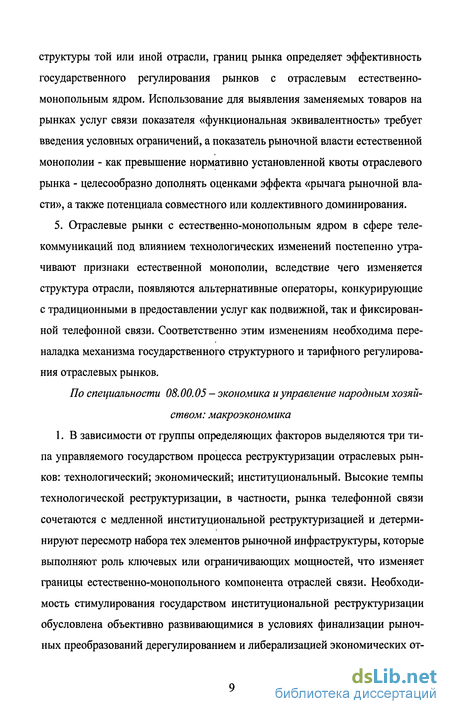 структуры той или иной отрасли, границ рынка определяет эффективность государственного регулирования рынков с отраслевым естественно-монопольным ядром. Использование для выявления заменяемых товаров на рынках услуг связи показателя «функциональная эквивалентность» требует введения условных ограничений, а показатель рыночной власти естественной монополии - как превышение нормативно установленной квоты отраслевого рынка - целесообразно дополнять оценками эффекта «рычага рыночной власти», а также потенциала совместного или коллективного доминирования.

5. Отраслевые рынки с естественно-монопольным ядром в сфере телекоммуникаций под влиянием технологических изменений постепенно утрачивают признаки естественной монополии, вследствие чего изменяется структура отрасли, появляются альтернативные операторы, конкурирующие с традиционными в предоставлении услуг как подвижной, так и фиксированной телефонной связи. Соответственно этим изменениям необходима переналадка механизма государственного структурного и тарифного регулирования отраслевых рынков.

По специальности 08.00.05 – экономика и управление народным хозяйством: макроэкономика

1. В зависимости от группы определяющих факторов выделяются три типа управляемого государством процесса реструктуризации отраслевых рынков: технологический; экономический; институциональный. Высокие темпы технологической реструктуризации, в частности, рынка телефонной связи сочетаются с медленной институциональной реструктуризацией и детерминируют пересмотр набора тех элементов рыночной инфраструктуры, которые выполняют роль ключевых или ограничивающих мощностей, что изменяет границы естественно-монопольного компонента отраслей связи. Необходимость стимулирования государством институциональной реструктуризации обусловлена объективно развивающимися в условиях финализации рыночных преобразований дерегулированием и либерализацией экономических от-

9

dsLib.net
библиотека диссертаций